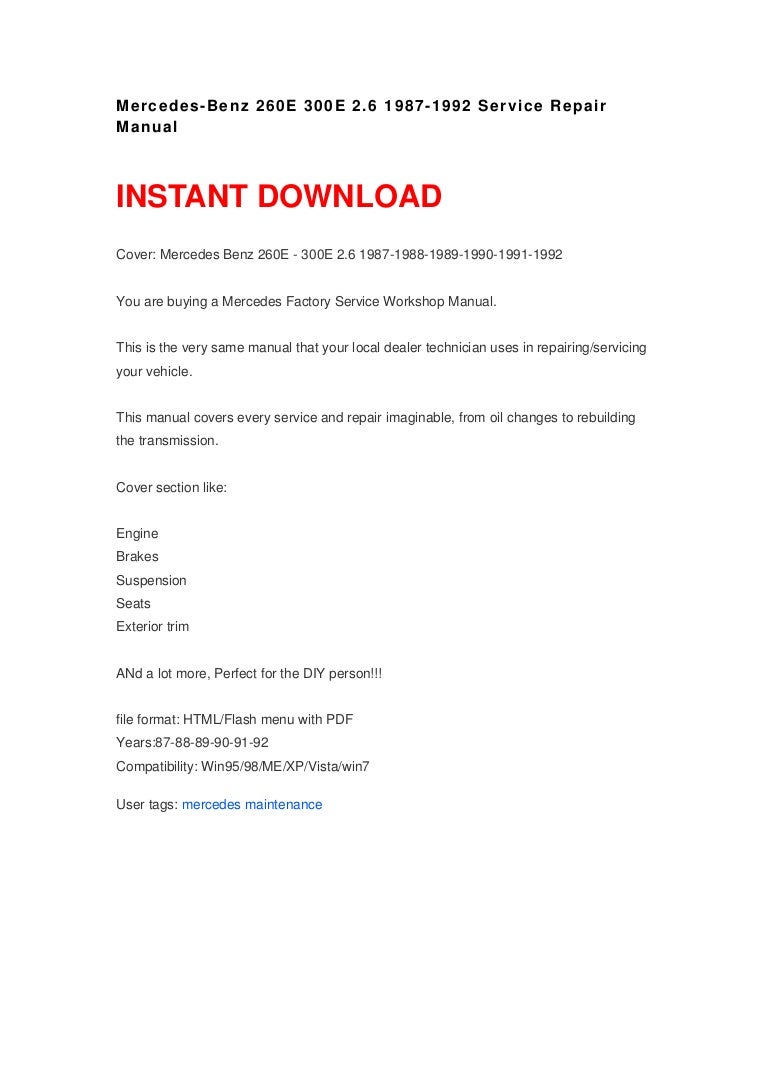 Mercedes-Benz 260E 300E 2.6 1987-1992 Service Repair Manual

INSTANT DOWNLOAD

Cover: Mercedes Benz 260E - 300E 2.6 1987-1988-1989-1990-1991-1992

You are buying a Mercedes Factory Service Workshop Manual.

This is the very same manual that your local dealer technician uses in repairing/servicing your vehicle.

This manual covers every service and repair imaginable, from oil changes to rebuilding the transmission.

Cover section like:

Engine
Brakes
Suspension
Seats
Exterior trim

ANd a lot more, Perfect for the DIY person!!!

file format: HTML/Flash menu with PDF
Years:87-88-89-90-91-92
Compatibility: Win95/98/ME/XP/Vista/win7

User tags: mercedes maintenance